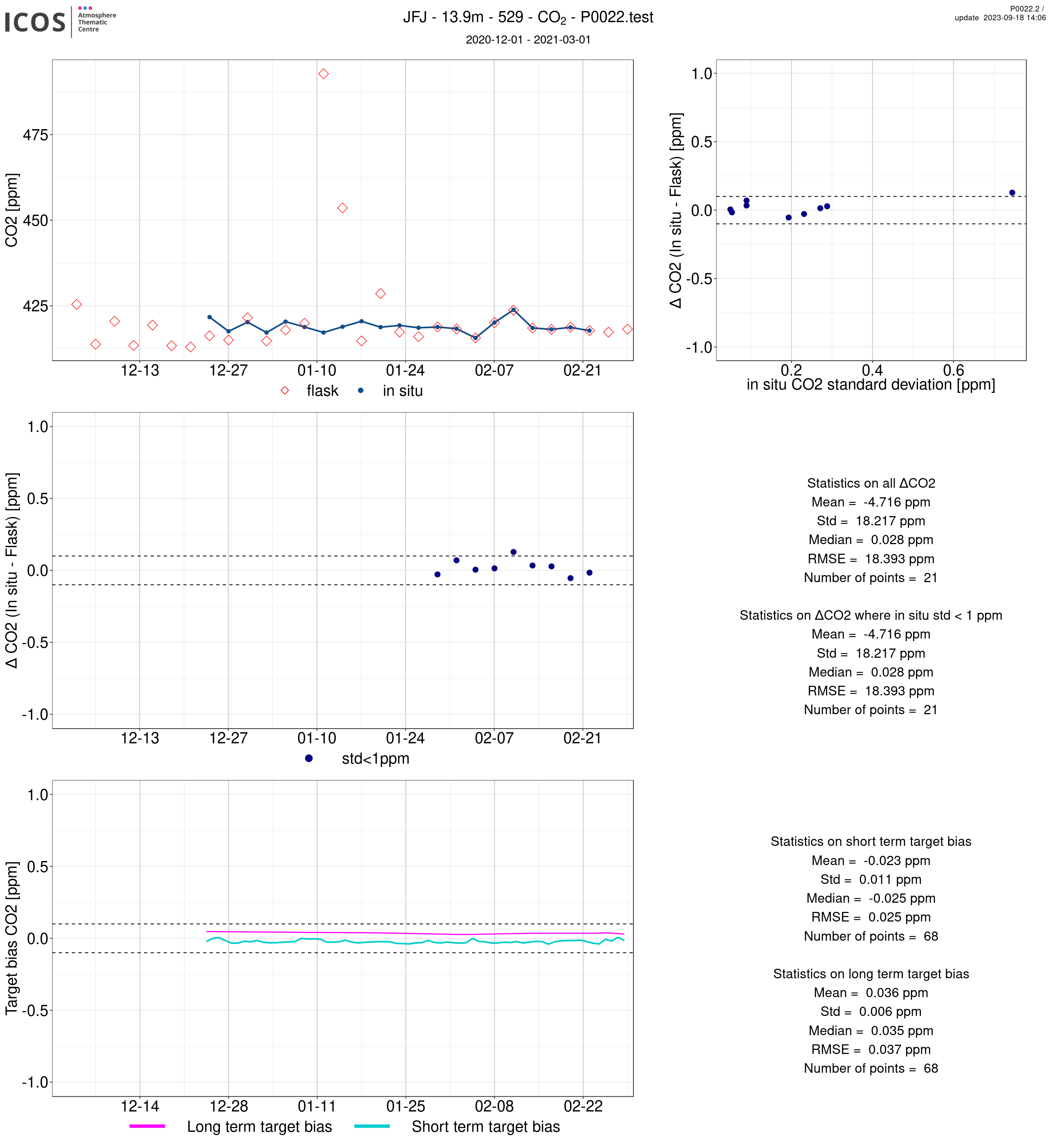 ICOS Atmosphere Thematic Centre

JFJ - 13.9m - 529 - $CO_2$ - P0022.test
2020-12-01 - 2021-03-01

P0022.2 /
update 2023-09-18 14:06

CO2 [ppm]
475
450
425
12-13 12-27 01-10 01-24 02-07 02-21
flask in situ

Δ CO2 (In situ - Flask) [ppm]
1.0
0.5
0.0
-0.5
-1.0
0.2 0.4 0.6
in situ CO2 standard deviation [ppm]

Δ CO2 (In situ - Flask) [ppm]
1.0
0.5
0.0
-0.5
-1.0
12-13 12-27 01-10 01-24 02-07 02-21
std<1ppm

Statistics on all ΔCO2
Mean = -4.716 ppm
Std = 18.217 ppm
Median = 0.028 ppm
RMSE = 18.393 ppm
Number of points = 21

Statistics on ΔCO2 where in situ std < 1 ppm
Mean = -4.716 ppm
Std = 18.217 ppm
Median = 0.028 ppm
RMSE = 18.393 ppm
Number of points = 21

Target bias CO2 [ppm]
1.0
0.5
0.0
-0.5
-1.0
12-14 12-28 01-11 01-25 02-08 02-22
Long term target bias Short term target bias

Statistics on short term target bias
Mean = -0.023 ppm
Std = 0.011 ppm
Median = -0.025 ppm
RMSE = 0.025 ppm
Number of points = 68

Statistics on long term target bias
Mean = 0.036 ppm
Std = 0.006 ppm
Median = 0.035 ppm
RMSE = 0.037 ppm
Number of points = 68